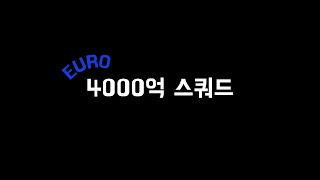 EURO
4000억 스쿼드